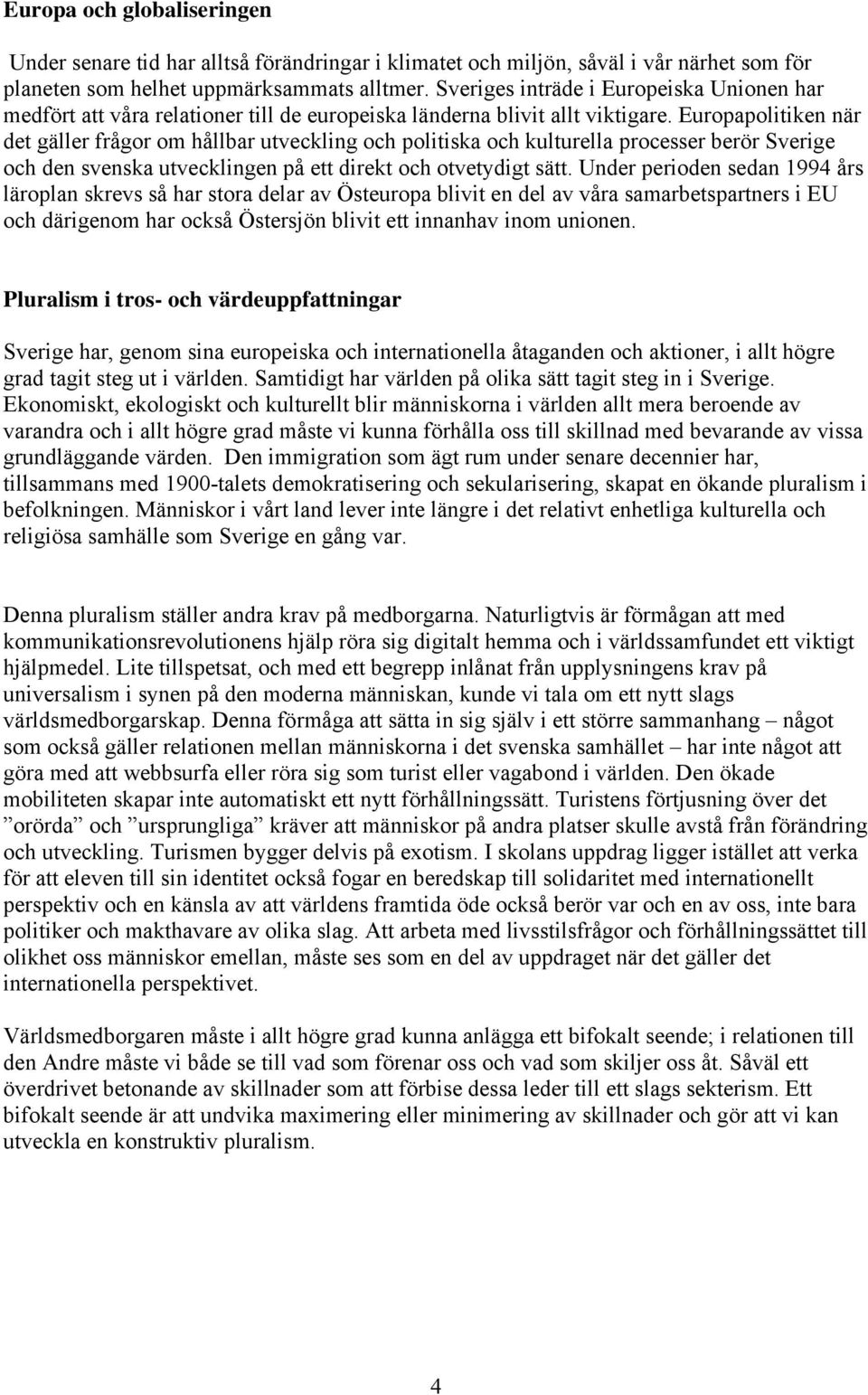 Europa och globaliseringen

Under senare tid har alltså förändringar i klimatet och miljön, såväl i vår närhet som för planeten som helhet uppmärksammats alltmer. Sveriges inträde i Europeiska Unionen har medfört att våra relationer till de europeiska länderna blivit allt viktigare. Europapolitiken när det gäller frågor om hållbar utveckling och politiska och kulturella processer berör Sverige och den svenska utvecklingen på ett direkt och otvetydigt sätt. Under perioden sedan 1994 års läroplan skrevs så har stora delar av Östeuropa blivit en del av våra samarbetspartners i EU och därigenom har också Östersjön blivit ett innanhav inom unionen.

Pluralism i tros- och värdeuppfattningar

Sverige har, genom sina europeiska och internationella åtaganden och aktioner, i allt högre grad tagit steg ut i världen. Samtidigt har världen på olika sätt tagit steg in i Sverige. Ekonomiskt, ekologiskt och kulturellt blir människorna i världen allt mera beroende av varandra och i allt högre grad måste vi kunna förhålla oss till skillnad med bevarande av vissa grundläggande värden. Den immigration som ägt rum under senare decennier har, tillsammans med 1900-talets demokratisering och sekularisering, skapat en ökande pluralism i befolkningen. Människor i vårt land lever inte längre i det relativt enhetliga kulturella och religiösa samhälle som Sverige en gång var.

Denna pluralism ställer andra krav på medborgarna. Naturligtvis är förmågan att med kommunikationsrevolutionens hjälp röra sig digitalt hemma och i världssamfundet ett viktigt hjälpmedel. Lite tillspetsat, och med ett begrepp inlånat från upplysningens krav på universalism i synen på den moderna människan, kunde vi tala om ett nytt slags världsmedborgarskap. Denna förmåga att sätta in sig själv i ett större sammanhang – något som också gäller relationen mellan människorna i det svenska samhället – har inte något att göra med att webbsurfa eller röra sig som turist eller vagabond i världen. Den ökade mobiliteten skapar inte automatiskt ett nytt förhållningssätt. Turistens förtjusning över det ”orörda” och ”ursprungliga” kräver att människor på andra platser skulle avstå från förändring och utveckling. Turismen bygger delvis på exotism. I skolans uppdrag ligger istället att verka för att eleven till sin identitet också fogar en beredskap till solidaritet med internationellt perspektiv och en känsla av att världens framtida öde också berör var och en av oss, inte bara politiker och makthavare av olika slag. Att arbeta med livsstilsfrågor och förhållningssättet till olikhet oss människor emellan, måste ses som en del av uppdraget när det gäller det internationella perspektivet.

Världsmedborgaren måste i allt högre grad kunna anlägga ett bifokalt seende; i relationen till den Andre måste vi både se till vad som förenar oss och vad som skiljer oss åt. Såväl ett överdrivet betonande av skillnader som att förbise dessa leder till ett slags sekterism. Ett bifokalt seende är att undvika maximering eller minimering av skillnader och gör att vi kan utveckla en konstruktiv pluralism.

4